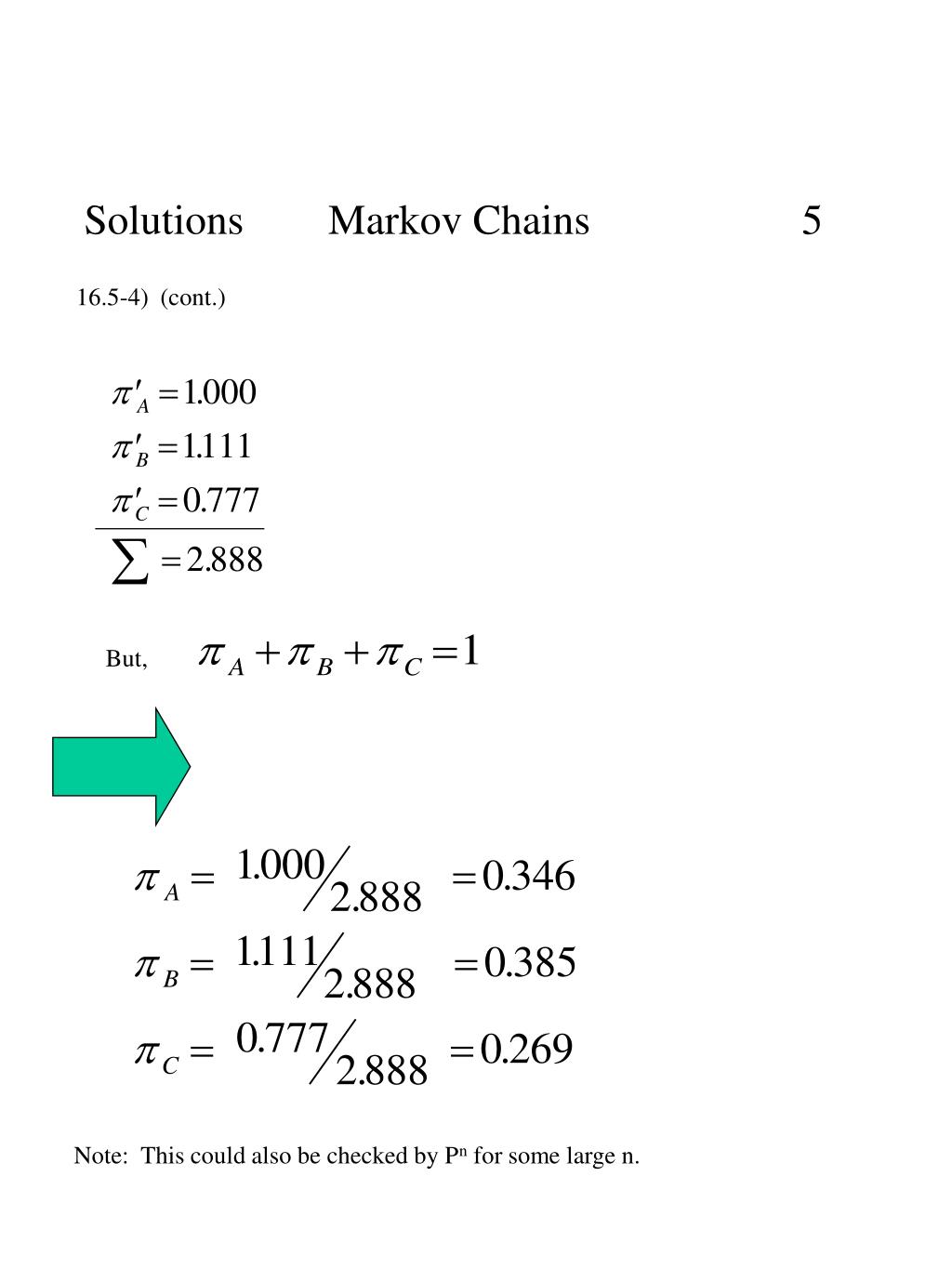 Solutions Markov Chains 5

16.5-4) (cont.)

$\pi'_A = 1.000$
$\pi'_B = 1.111$
$\pi'_C = 0.777$
$\sum = 2.888$

But, $\pi_A + \pi_B + \pi_C = 1$

$\pi_A = 1.000/2.888 = 0.346$
$\pi_B = 1.111/2.888 = 0.385$
$\pi_C = 0.777/2.888 = 0.269$

Note: This could also be checked by $P^n$ for some large n.